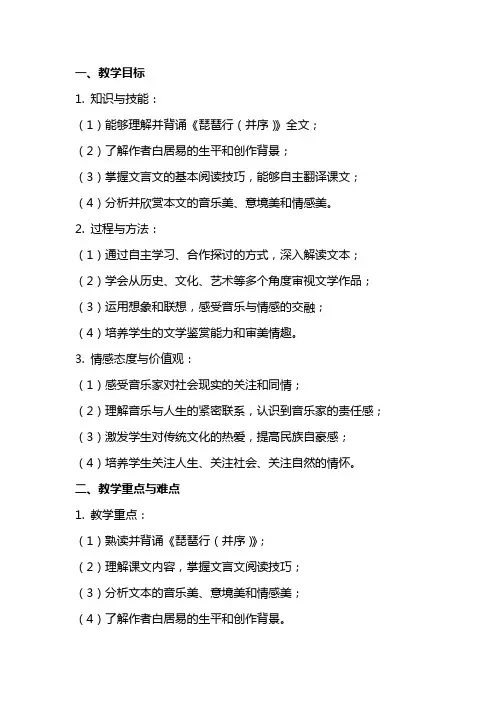 一、教学目标

1. 知识与技能：

（1）能够理解并背诵《琵琶行（并序）》全文；

（2）了解作者白居易的生平和创作背景；

（3）掌握文言文的基本阅读技巧，能够自主翻译课文；

（4）分析并欣赏本文的音乐美、意境美和情感美。

2. 过程与方法：

（1）通过自主学习、合作探讨的方式，深入解读文本；

（2）学会从历史、文化、艺术等多个角度审视文学作品；

（3）运用想象和联想，感受音乐与情感的交融；

（4）培养学生的文学鉴赏能力和审美情趣。

3. 情感态度与价值观：

（1）感受音乐家对社会现实的关注和同情；

（2）理解音乐与人生的紧密联系，认识到音乐家的责任感；

（3）激发学生对传统文化的热爱，提高民族自豪感；

（4）培养学生关注人生、关注社会、关注自然的情怀。

二、教学重点与难点

1. 教学重点：

（1）熟读并背诵《琵琶行（并序）》；

（2）理解课文内容，掌握文言文阅读技巧；

（3）分析文本的音乐美、意境美和情感美；

（4）了解作者白居易的生平和创作背景。